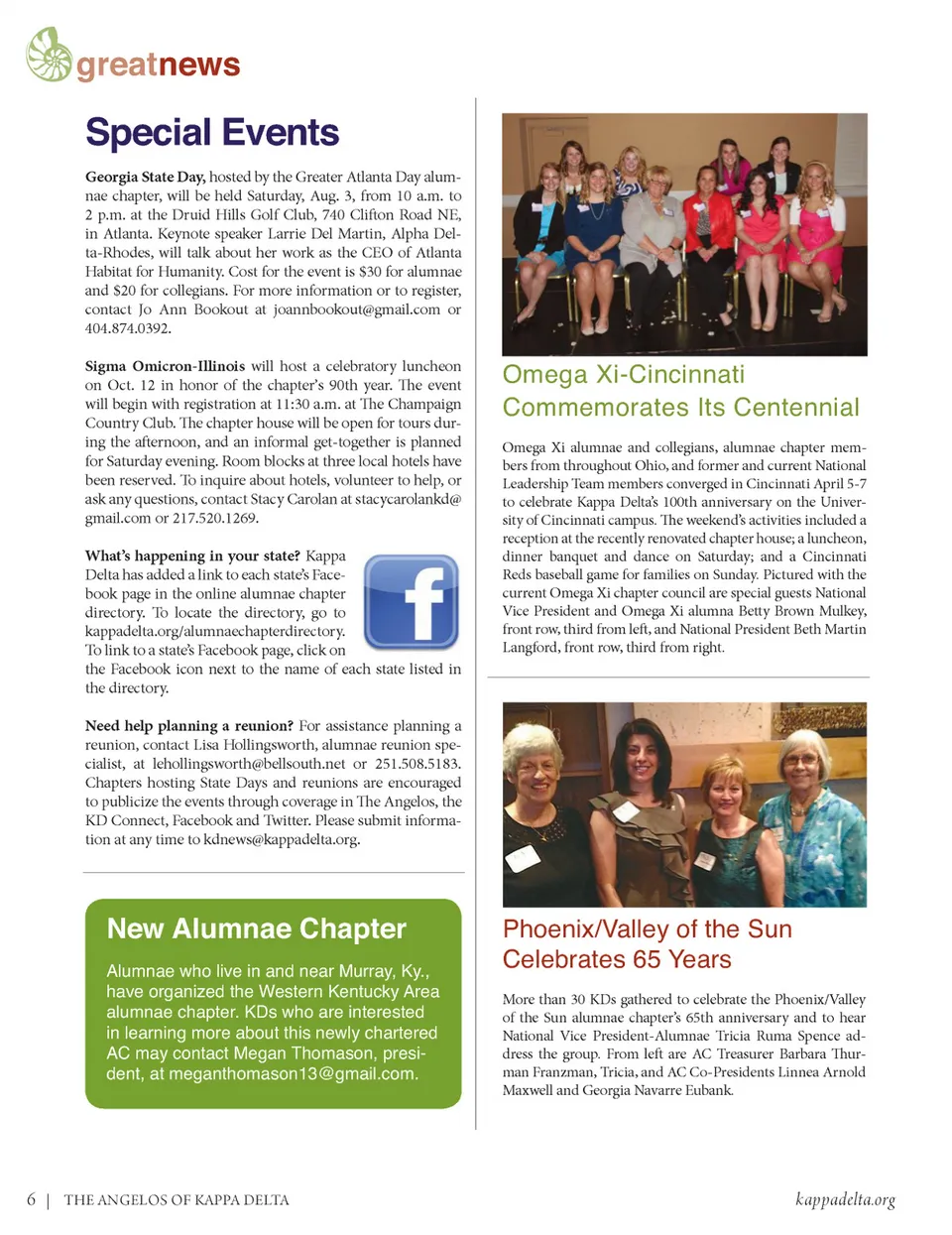 greatnews

Special Events

Georgia State Day, hosted by the Greater Atlanta Day alumnae chapter, will be held Saturday, Aug. 3, from 10 a.m. to 2 p.m. at the Druid Hills Golf Club, 740 Clifton Road NE, in Atlanta. Keynote speaker Larrie Del Martin, Alpha Delta-Rhodes, will talk about her work as the CEO of Atlanta Habitat for Humanity. Cost for the event is $30 for alumnae and $20 for collegians. For more information or to register, contact Jo Ann Bookout at joannbookout@gmail.com or 404.874.0392.

Sigma Omicron-Illinois will host a celebratory luncheon on Oct. 12 in honor of the chapter's 90th year. The event will begin with registration at 11:30 a.m. at The Champaign Country Club. The chapter house will be open for tours during the afternoon, and an informal get-together is planned for Saturday evening. Room blocks at three local hotels have been reserved. To inquire about hotels, volunteer to help, or ask any questions, contact Stacy Carolan at stacycarolankd@gmail.com or 217.520.1269.

What's happening in your state? Kappa Delta has added a link to each state's Facebook page in the online alumnae chapter directory. To locate the directory, go to kappadelta.org/alumnaechapterdirectory. To link to a state's Facebook page, click on the Facebook icon next to the name of each state listed in the directory.

Need help planning a reunion? For assistance planning a reunion, contact Lisa Hollingsworth, alumnae reunion specialist, at lehollingsworth@bellsouth.net or 251.508.5183. Chapters hosting State Days and reunions are encouraged to publicize the events through coverage in The Angelos, the KD Connect, Facebook and Twitter. Please submit information at any time to kdnews@kappadelta.org.

New Alumnae Chapter

Alumnae who live in and near Murray, Ky., have organized the Western Kentucky Area alumnae chapter. KDs who are interested in learning more about this newly chartered AC may contact Megan Thomason, president, at meganthomason13@gmail.com.

Omega Xi-Cincinnati Commemorates Its Centennial

Omega Xi alumnae and collegians, alumnae chapter members from throughout Ohio, and former and current National Leadership Team members converged in Cincinnati April 5-7 to celebrate Kappa Delta's 100th anniversary on the University of Cincinnati campus. The weekend's activities included a reception at the recently renovated chapter house; a luncheon, dinner banquet and dance on Saturday; and a Cincinnati Reds baseball game for families on Sunday. Pictured with the current Omega Xi chapter council are special guests National Vice President and Omega Xi alumna Betty Brown Mulkey, front row, third from left, and National President Beth Martin Langford, front row, third from right.

Phoenix/Valley of the Sun Celebrates 65 Years

More than 30 KDs gathered to celebrate the Phoenix/Valley of the Sun alumnae chapter's 65th anniversary and to hear National Vice President-Alumnae Tricia Ruma Spence address the group. From left are AC Treasurer Barbara Thurman Franzman, Tricia, and AC Co-Presidents Linnea Arnold Maxwell and Georgia Navarre Eubank.

6 | THE ANGELOS OF KAPPA DELTA

kappadelta.org